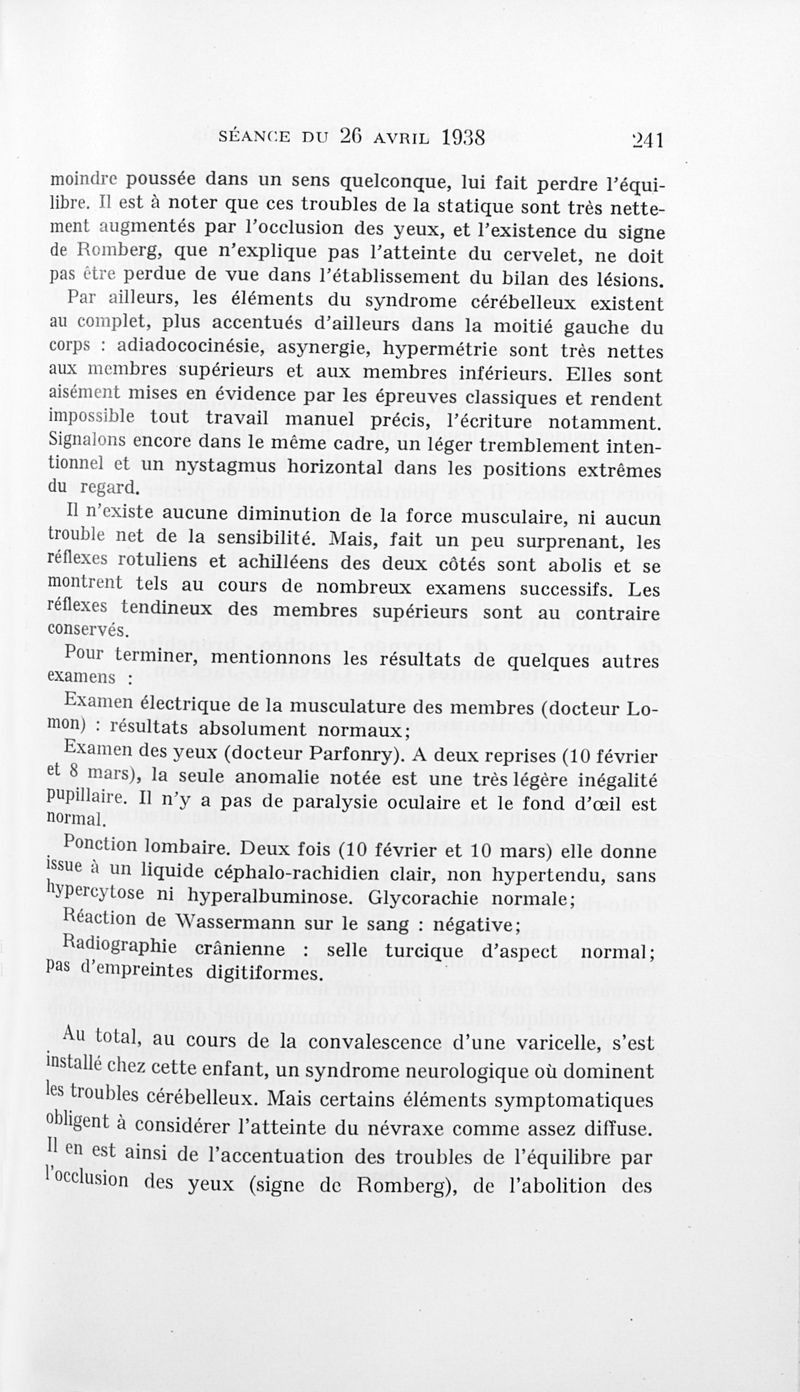 SÉANCE DU 26 AVRIL 1938 241

moindre poussée dans un sens quelconque, lui fait perdre l'équilibre. Il est à noter que ces troubles de la statique sont très nettement augmentés par l'occlusion des yeux, et l'existence du signe de Romberg, que n'explique pas l'atteinte du cervelet, ne doit pas être perdue de vue dans l'établissement du bilan des lésions.

Par ailleurs, les éléments du syndrome cérébelleux existent au complet, plus accentués d'ailleurs dans la moitié gauche du corps : adiadococinésie, asynergie, hypermétrie sont très nettes aux membres supérieurs et aux membres inférieurs. Elles sont aisément mises en évidence par les épreuves classiques et rendent impossible tout travail manuel précis, l'écriture notamment. Signalons encore dans le même cadre, un léger tremblement intentionnel et un nystagmus horizontal dans les positions extrêmes du regard.

Il n'existe aucune diminution de la force musculaire, ni aucun trouble net de la sensibilité. Mais, fait un peu surprenant, les réflexes rotuliens et achilléens des deux côtés sont abolis et se montrent tels au cours de nombreux examens successifs. Les réflexes tendineux des membres supérieurs sont au contraire conservés.

Pour terminer, mentionnons les résultats de quelques autres examens :

Examen électrique de la musculature des membres (docteur Lomon) : résultats absolument normaux;

Examen des yeux (docteur Parfonry). A deux reprises (10 février et 8 mars), la seule anomalie notée est une très légère inégalité pupillaire. Il n'y a pas de paralysie oculaire et le fond d'œil est normal.

Ponction lombaire. Deux fois (10 février et 10 mars) elle donne issue à un liquide céphalo-rachidien clair, non hypertendu, sans hypercytose ni hyperalbuminose. Glycorachie normale;

Réaction de Wassermann sur le sang : négative;

Radiographie crânienne : selle turcique d'aspect normal; pas d'empreintes digitiformes.

Au total, au cours de la convalescence d'une varicelle, s'est installé chez cette enfant, un syndrome neurologique où dominent les troubles cérébelleux. Mais certains éléments symptomatiques obligent à considérer l'atteinte du névraxe comme assez diffuse. Il en est ainsi de l'accentuation des troubles de l'équilibre par l'occlusion des yeux (signe de Romberg), de l'abolition des